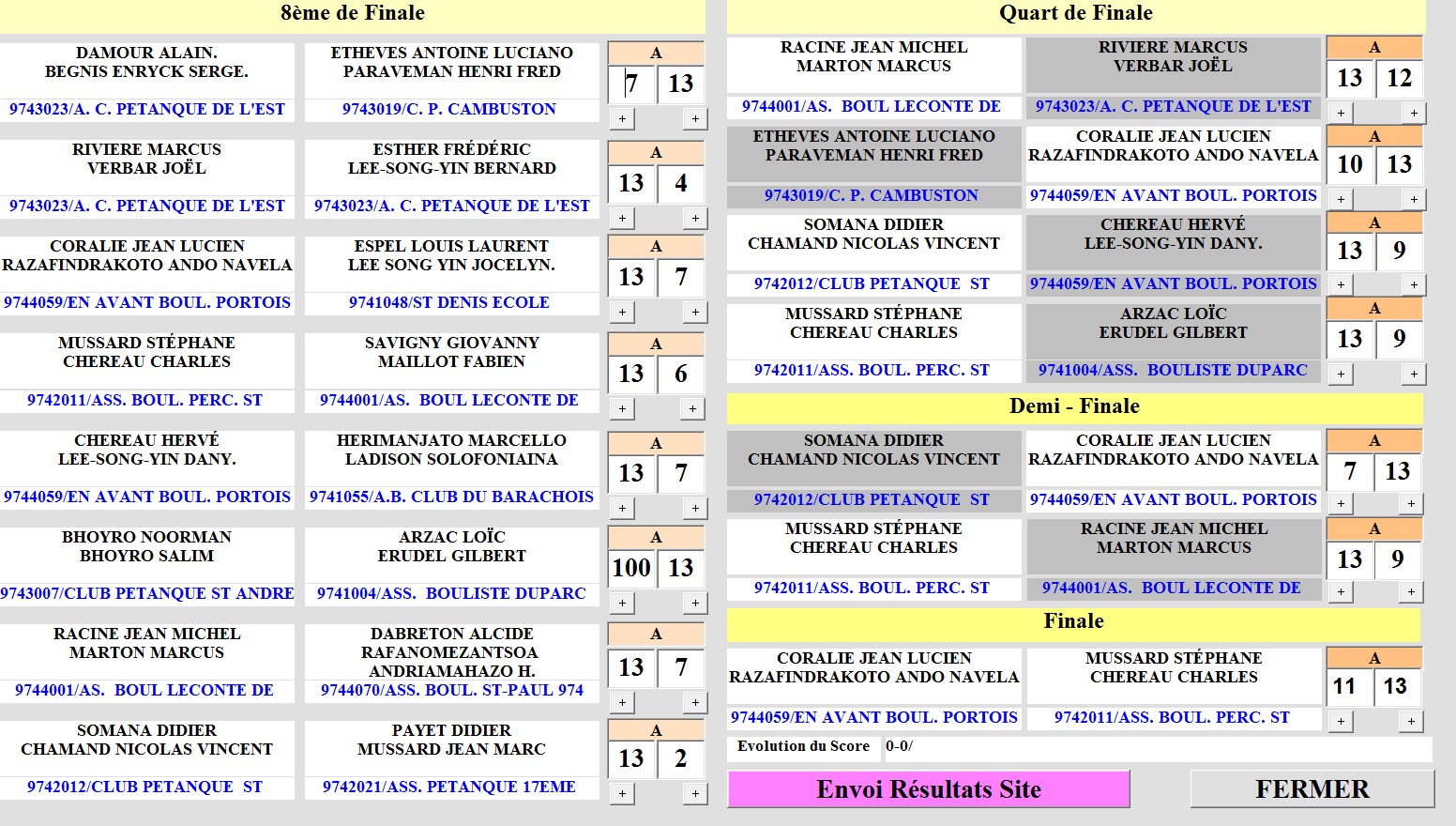 8ème de Finale

DAMOUR ALAIN.
BEGNIS ENRYCK SERGE.
9743023/A. C. PETANQUE DE L'EST

ETHEVES ANTOINE LUCIANO
PARAVEMAN HENRI FRED
9743019/C. P. CAMBUSTON

A
7 13
+ +

RIVIERE MARCUS
VERBAR JOËL
9743023/A. C. PETANQUE DE L'EST

ESTHER FRÉDÉRIC
LEE-SONG-YIN BERNARD
9743023/A. C. PETANQUE DE L'EST

A
13 4
+ +

CORALIE JEAN LUCIEN
RAZAFINDRAKOTO ANDO NAVELA
9744059/EN AVANT BOUL. PORTOIS

ESPEL LOUIS LAURENT
LEE SONG YIN JOCELYN.
9741048/ST DENIS ECOLE

A
13 7
+ +

MUSSARD STÉPHANE
CHEREAU CHARLES
9742011/ASS. BOUL. PERC. ST

SAVIGNY GIOVANNY
MAILLOT FABIEN
9744001/AS. BOUL LECONTE DE

A
13 6
+ +

CHEREAU HERVÉ
LEE-SONG-YIN DANY.
9744059/EN AVANT BOUL. PORTOIS

HERIMANJATO MARCELLO
LADISON SOLOFONIAINA
9741055/A.B. CLUB DU BARACHOIS

A
13 7
+ +

BHOYRO NOORMAN
BHOYRO SALIM
9743007/CLUB PETANQUE ST ANDRE

ARZAC LOÏC
ERUDEL GILBERT
9741004/ASS. BOULISTE DUPARC

A
100 13
+ +

RACINE JEAN MICHEL
MARTON MARCUS
9744001/AS. BOUL LECONTE DE

DABRETON ALCIDE
RAFANOMEZANTSOA
ANDRIAMAHAZO H.
9744070/ASS. BOUL. ST-PAUL 974

A
13 7
+ +

SOMANA DIDIER
CHAMAND NICOLAS VINCENT
9742012/CLUB PETANQUE ST

PAYET DIDIER
MUSSARD JEAN MARC
9742021/ASS. PETANQUE 17EME

A
13 2
+ +

Quart de Finale

RACINE JEAN MICHEL
MARTON MARCUS
9744001/AS. BOUL LECONTE DE

RIVIERE MARCUS
VERBAR JOËL
9743023/A. C. PETANQUE DE L'EST

A
13 12
+ +

ETHEVES ANTOINE LUCIANO
PARAVEMAN HENRI FRED
9743019/C. P. CAMBUSTON

CORALIE JEAN LUCIEN
RAZAFINDRAKOTO ANDO NAVELA
9744059/EN AVANT BOUL. PORTOIS

A
10 13
+ +

SOMANA DIDIER
CHAMAND NICOLAS VINCENT
9742012/CLUB PETANQUE ST

CHEREAU HERVÉ
LEE-SONG-YIN DANY.
9744059/EN AVANT BOUL. PORTOIS

A
13 9
+ +

MUSSARD STÉPHANE
CHEREAU CHARLES
9742011/ASS. BOUL. PERC. ST

ARZAC LOÏC
ERUDEL GILBERT
9741004/ASS. BOULISTE DUPARC

A
13 9
+ +

Demi - Finale

SOMANA DIDIER
CHAMAND NICOLAS VINCENT
9742012/CLUB PETANQUE ST

CORALIE JEAN LUCIEN
RAZAFINDRAKOTO ANDO NAVELA
9744059/EN AVANT BOUL. PORTOIS

A
7 13
+ +

MUSSARD STÉPHANE
CHEREAU CHARLES
9742011/ASS. BOUL. PERC. ST

RACINE JEAN MICHEL
MARTON MARCUS
9744001/AS. BOUL LECONTE DE

A
13 9
+ +

Finale

CORALIE JEAN LUCIEN
RAZAFINDRAKOTO ANDO NAVELA
9744059/EN AVANT BOUL. PORTOIS

MUSSARD STÉPHANE
CHEREAU CHARLES
9742011/ASS. BOUL. PERC. ST

A
11 13
+ +

Evolution du Score 0-0/

Envoi Résultats Site

FERMER